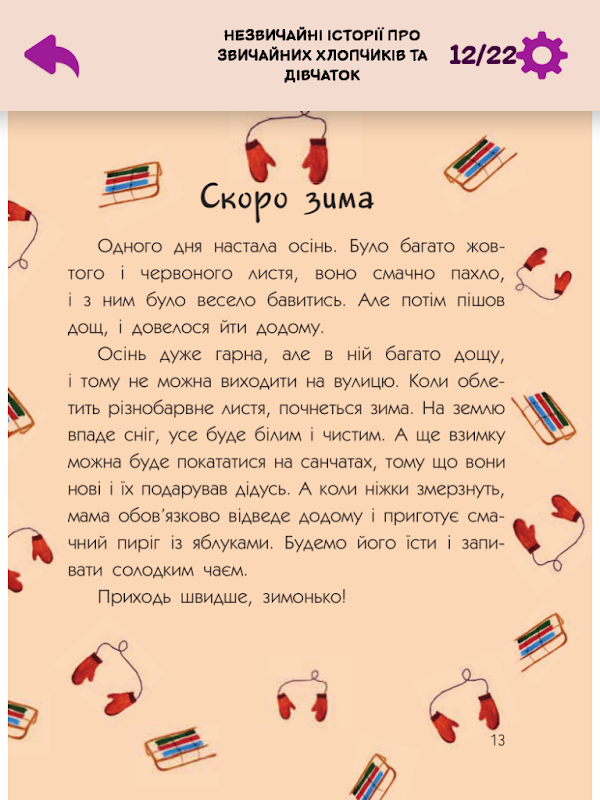 НЕЗВИЧАЙНІ ІСТОРІЇ ПРО ЗВИЧАЙНИХ ХЛОПЧИКІВ ТА ДІВЧАТОК

12/22

Скоро зима

Одного дня настала осінь. Було багато жовтого і червоного листя, воно смачно пахло, і з ним було весело бавитись. Але потім пішов дощ, і довелося йти додому.

Осінь дуже гарна, але в ній багато дощу, і тому не можна виходити на вулицю. Коли облетить різнобарвне листя, почнеться зима. На землю впаде сніг, усе буде білим і чистим. А ще взимку можна буде покататися на санчатах, тому що вони нові і їх подарував дідусь. А коли ніжки змерзнуть, мама обов'язково відведе додому і приготує смачний пиріг із яблуками. Будемо його їсти і запивати солодким чаєм.

Приходь швидше, зимонько!

13